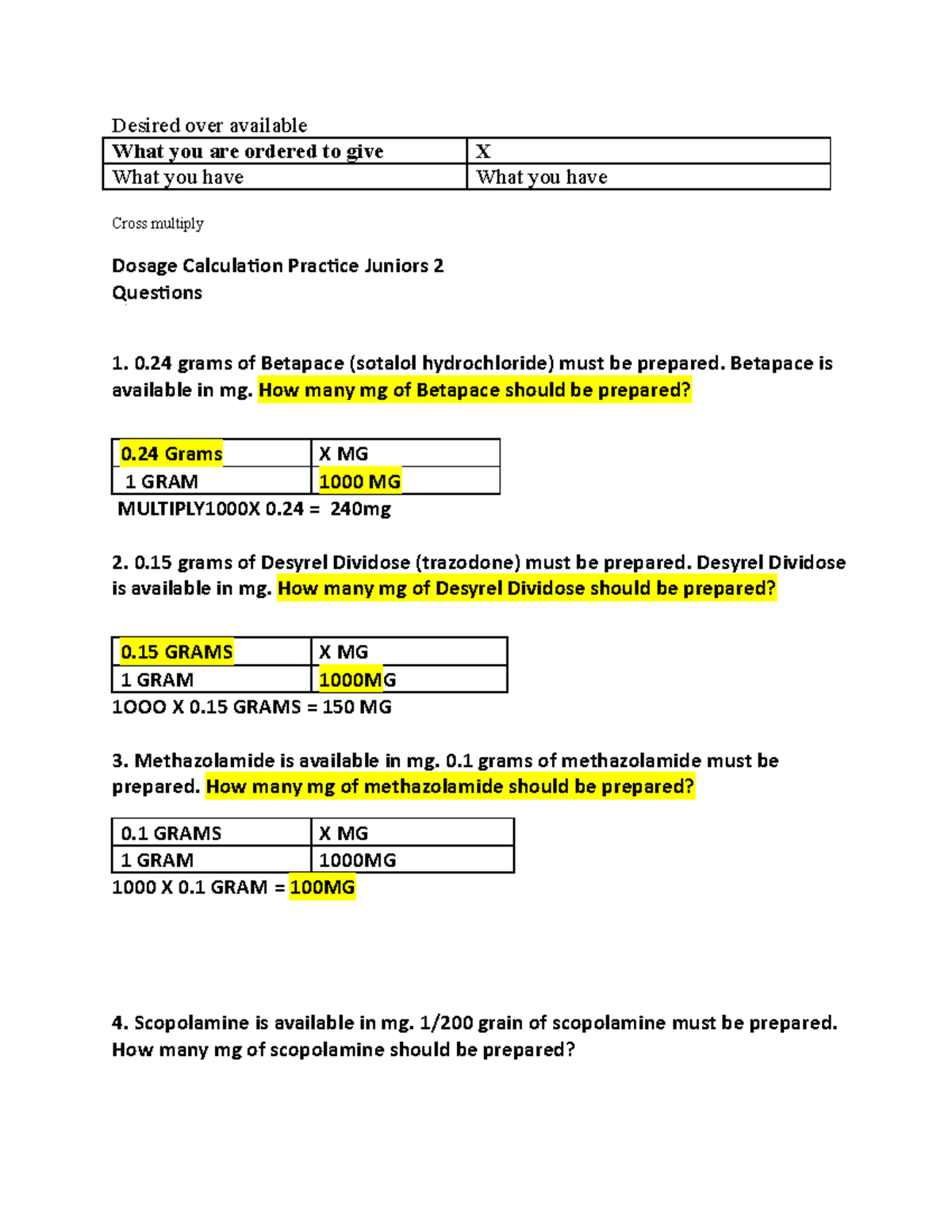 Desired over available

| What you are ordered to give | X |
|---|---|
| What you have | What you have |

Cross multiply

Dosage Calculation Practice Juniors 2
Questions

1. 0.24 grams of Betapace (sotalol hydrochloride) must be prepared. Betapace is available in mg. How many mg of Betapace should be prepared?

| 0.24 Grams | X MG |
|---|---|
| 1 GRAM | 1000 MG |

MULTIPLY1000X 0.24 = 240mg

2. 0.15 grams of Desyrel Dividose (trazodone) must be prepared. Desyrel Dividose is available in mg. How many mg of Desyrel Dividose should be prepared?

| 0.15 GRAMS | X MG |
|---|---|
| 1 GRAM | 1000MG |

1OOO X 0.15 GRAMS = 150 MG

3. Methazolamide is available in mg. 0.1 grams of methazolamide must be prepared. How many mg of methazolamide should be prepared?

| 0.1 GRAMS | X MG |
|---|---|
| 1 GRAM | 1000MG |

1000 X 0.1 GRAM = 100MG

4. Scopolamine is available in mg. 1/200 grain of scopolamine must be prepared. How many mg of scopolamine should be prepared?